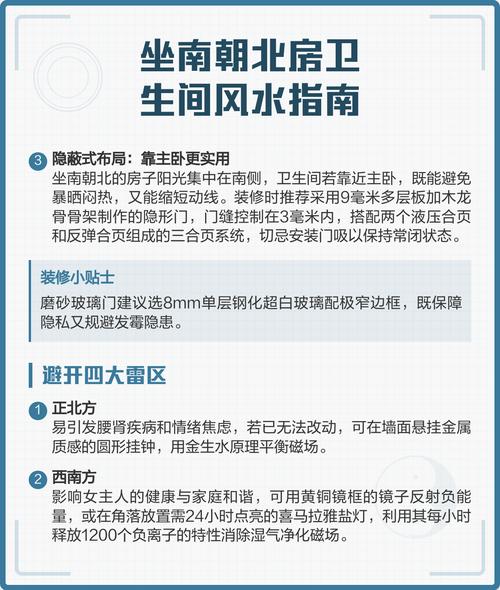 坐南朝北房卫生间风水指南

3 隐蔽式布局：靠主卧更实用
坐南朝北的房子阳光集中在南侧，卫生间若靠近主卧，既能避免暴晒闷热，又能缩短动线。装修时推荐采用9毫米多层板加木龙骨骨架制作的隐形门，门缝控制在3毫米内，搭配两个液压合页和反弹合页组成的三合页系统，切忌安装门吸以保持常闭状态。

装修小贴士
磨砂玻璃门建议选8mm单层钢化超白玻璃配极窄边框，既保障隐私又规避发霉隐患。

避开四大雷区

1 正北方
易引发腰肾疾病和情绪焦虑，若已无法改动，可在墙面悬挂金属质感的圆形挂钟，用金生水原理平衡磁场。

2 西南方
影响女主人的健康与家庭和谐，可用黄铜镜框的镜子反射负能量，或在角落放置需24小时点亮的喜马拉雅盐灯，利用其每小时释放1200个负离子的特性消除湿气净化磁场。